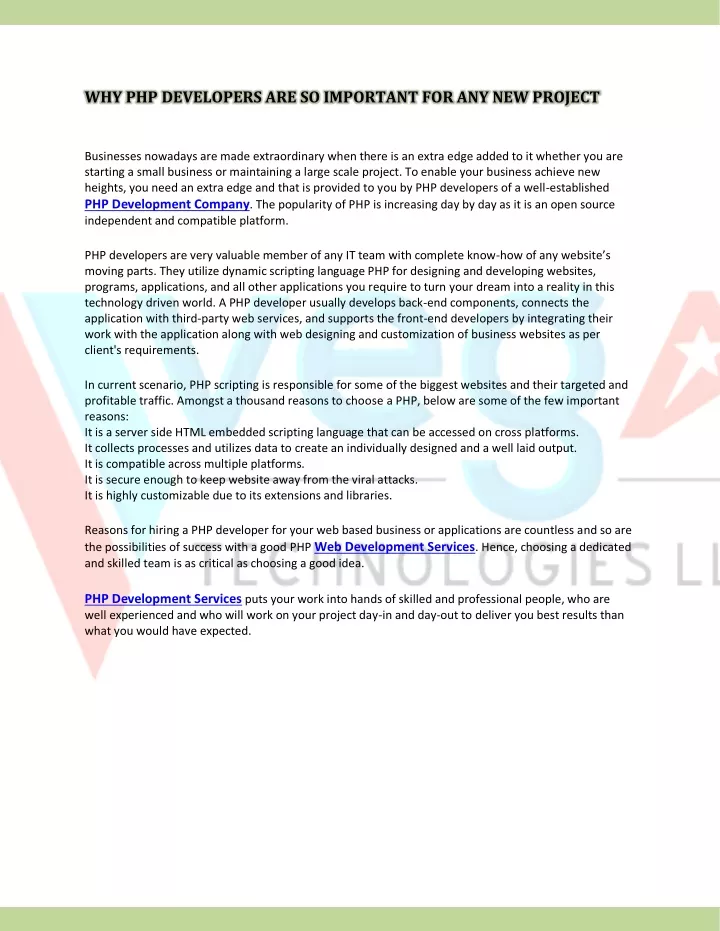 WHY PHP DEVELOPERS ARE SO IMPORTANT FOR ANY NEW PROJECT

Businesses nowadays are made extraordinary when there is an extra edge added to it whether you are starting a small business or maintaining a large scale project. To enable your business achieve new heights, you need an extra edge and that is provided to you by PHP developers of a well-established PHP Development Company. The popularity of PHP is increasing day by day as it is an open source independent and compatible platform.

PHP developers are very valuable member of any IT team with complete know-how of any website's moving parts. They utilize dynamic scripting language PHP for designing and developing websites, programs, applications, and all other applications you require to turn your dream into a reality in this technology driven world. A PHP developer usually develops back-end components, connects the application with third-party web services, and supports the front-end developers by integrating their work with the application along with web designing and customization of business websites as per client's requirements.

In current scenario, PHP scripting is responsible for some of the biggest websites and their targeted and profitable traffic. Amongst a thousand reasons to choose a PHP, below are some of the few important reasons:
It is a server side HTML embedded scripting language that can be accessed on cross platforms.
It collects processes and utilizes data to create an individually designed and a well laid output.
It is compatible across multiple platforms.
It is secure enough to keep website away from the viral attacks.
It is highly customizable due to its extensions and libraries.

Reasons for hiring a PHP developer for your web based business or applications are countless and so are the possibilities of success with a good PHP Web Development Services. Hence, choosing a dedicated and skilled team is as critical as choosing a good idea.

PHP Development Services puts your work into hands of skilled and professional people, who are well experienced and who will work on your project day-in and day-out to deliver you best results than what you would have expected.

TECHNOLOGIES LL